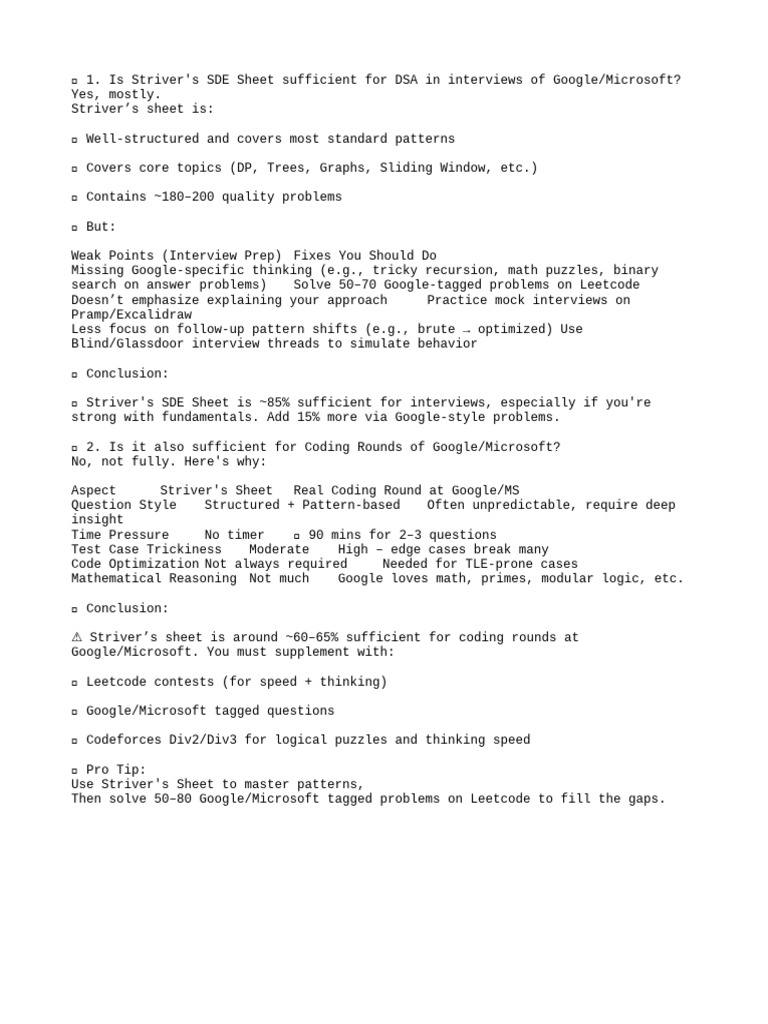 ▫ 1. Is Striver's SDE Sheet sufficient for DSA in interviews of Google/Microsoft?
Yes, mostly.
Striver's sheet is:

▫ Well-structured and covers most standard patterns

▫ Covers core topics (DP, Trees, Graphs, Sliding Window, etc.)

▫ Contains ~180–200 quality problems

▫ But:

Weak Points (Interview Prep) Fixes You Should Do
Missing Google-specific thinking (e.g., tricky recursion, math puzzles, binary search on answer problems) Solve 50–70 Google-tagged problems on Leetcode
Doesn't emphasize explaining your approach Practice mock interviews on Pramp/Excalidraw
Less focus on follow-up pattern shifts (e.g., brute → optimized) Use Blind/Glassdoor interview threads to simulate behavior

▫ Conclusion:

▫ Striver's SDE Sheet is ~85% sufficient for interviews, especially if you're strong with fundamentals. Add 15% more via Google-style problems.

▫ 2. Is it also sufficient for Coding Rounds of Google/Microsoft?
No, not fully. Here's why:

Aspect Striver's Sheet Real Coding Round at Google/MS
Question Style Structured + Pattern-based Often unpredictable, require deep insight
Time Pressure No timer ▫ 90 mins for 2–3 questions
Test Case Trickiness Moderate High – edge cases break many
Code Optimization Not always required Needed for TLE-prone cases
Mathematical Reasoning Not much Google loves math, primes, modular logic, etc.

▫ Conclusion:

⚠ Striver's sheet is around ~60–65% sufficient for coding rounds at Google/Microsoft. You must supplement with:

▫ Leetcode contests (for speed + thinking)

▫ Google/Microsoft tagged questions

▫ Codeforces Div2/Div3 for logical puzzles and thinking speed

▫ Pro Tip:
Use Striver's Sheet to master patterns,
Then solve 50–80 Google/Microsoft tagged problems on Leetcode to fill the gaps.